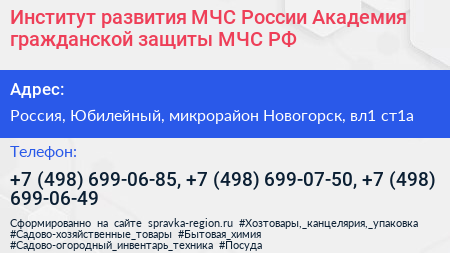 Институт развития МЧС России Академия гражданской защиты МЧС РФ

Адрес:

Россия, Юбилейный, микрорайон Новогорск, вл1 ст1а

Телефон:

+7 (498) 699-06-85, +7 (498) 699-07-50, +7 (498) 699-06-49

Сформированно на сайте spravka-region.ru #Хозтовары,_канцелярия,_упаковка #Садово-хозяйственные_товары #Бытовая_химия #Садово-огородный_инвентарь_техника #Посуда